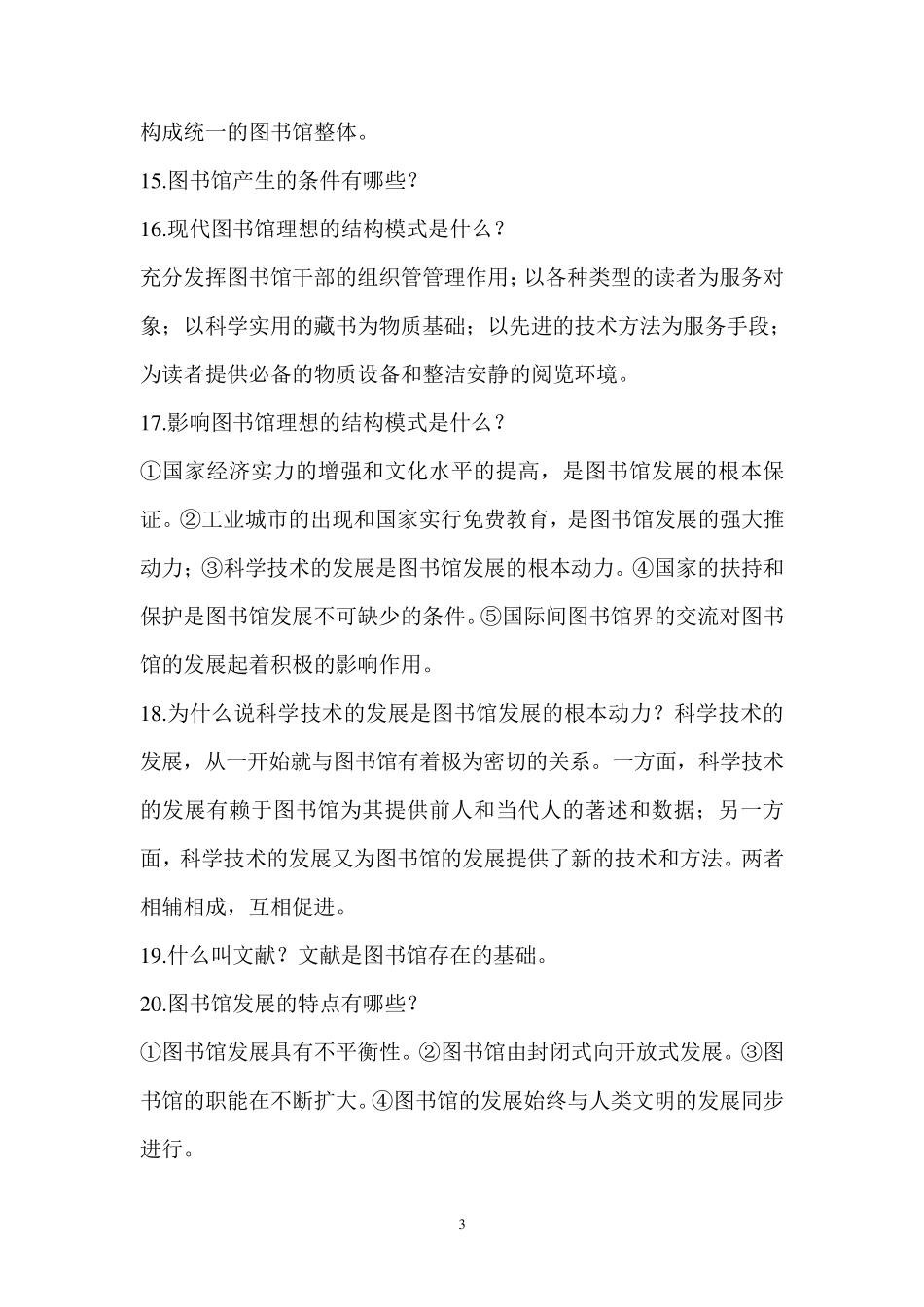 构成统一的图书馆整体。

15.图书馆产生的条件有哪些？

16.现代图书馆理想的结构模式是什么？

充分发挥图书馆干部的组织管管理作用；以各种类型的读者为服务对象；以科学实用的藏书为物质基础；以先进的技术方法为服务手段；为读者提供必备的物质设备和整洁安静的阅览环境。

17.影响图书馆理想的结构模式是什么？

①国家经济实力的增强和文化水平的提高，是图书馆发展的根本保证。②工业城市的出现和国家实行免费教育，是图书馆发展的强大推动力；③科学技术的发展是图书馆发展的根本动力。④国家的扶持和保护是图书馆发展不可缺少的条件。⑤国际间图书馆界的交流对图书馆的发展起着积极的影响作用。

18.为什么说科学技术的发展是图书馆发展的根本动力？科学技术的发展，从一开始就与图书馆有着极为密切的关系。一方面，科学技术的发展有赖于图书馆为其提供前人和当代人的著述和数据；另一方面，科学技术的发展又为图书馆的发展提供了新的技术和方法。两者相辅相成，互相促进。

19.什么叫文献？文献是图书馆存在的基础。

20.图书馆发展的特点有哪些？

①图书馆发展具有不平衡性。②图书馆由封闭式向开放式发展。③图书馆的职能在不断扩大。④图书馆的发展始终与人类文明的发展同步进行。

3